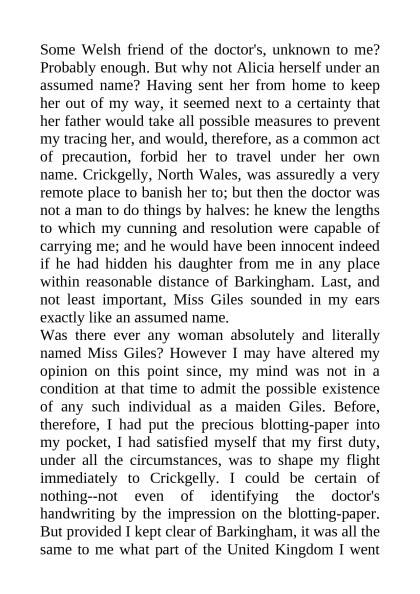 Some Welsh friend of the doctor's, unknown to me? Probably enough. But why not Alicia herself under an assumed name? Having sent her from home to keep her out of my way, it seemed next to a certainty that her father would take all possible measures to prevent my tracing her, and would, therefore, as a common act of precaution, forbid her to travel under her own name. Crickgelly, North Wales, was assuredly a very remote place to banish her to; but then the doctor was not a man to do things by halves: he knew the lengths to which my cunning and resolution were capable of carrying me; and he would have been innocent indeed if he had hidden his daughter from me in any place within reasonable distance of Barkingham. Last, and not least important, Miss Giles sounded in my ears exactly like an assumed name.
Was there ever any woman absolutely and literally named Miss Giles? However I may have altered my opinion on this point since, my mind was not in a condition at that time to admit the possible existence of any such individual as a maiden Giles. Before, therefore, I had put the precious blotting-paper into my pocket, I had satisfied myself that my first duty, under all the circumstances, was to shape my flight immediately to Crickgelly. I could be certain of nothing--not even of identifying the doctor's handwriting by the impression on the blotting-paper. But provided I kept clear of Barkingham, it was all the same to me what part of the United Kingdom I went